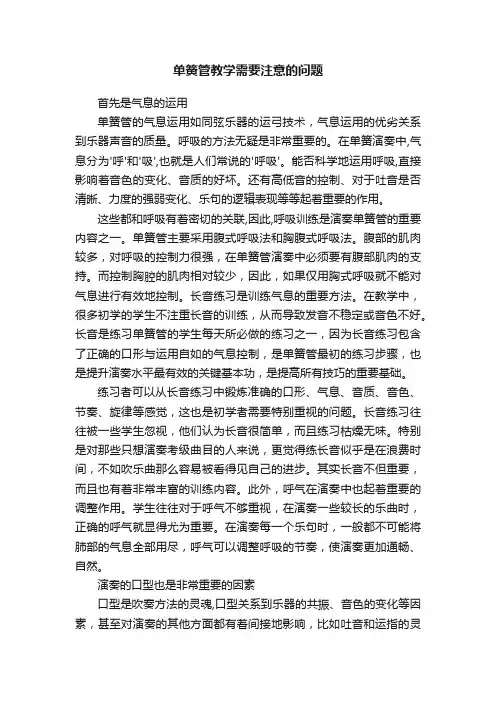 单簧管教学需要注意的问题

首先是气息的运用

单簧管的气息运用如同弦乐器的运弓技术，气息运用的优劣关系到乐器声音的质量。呼吸的方法无疑是非常重要的。在单簧演奏中,气息分为'呼'和'吸',也就是人们常说的'呼吸'。能否科学地运用呼吸,直接影响着音色的变化、音质的好坏。还有高低音的控制、对于吐音是否清晰、力度的强弱变化、乐句的逻辑表现等等起着重要的作用。

这些都和呼吸有着密切的关联,因此,呼吸训练是演奏单簧管的重要内容之一。单簧管主要采用腹式呼吸法和胸腹式呼吸法。腹部的肌肉较多，对呼吸的控制力很强，在单簧管演奏中必须要有腹部肌肉的支持。而控制胸腔的肌肉相对较少，因此，如果仅用胸式呼吸就不能对气息进行有效地控制。长音练习是训练气息的重要方法。在教学中，很多初学的学生不注重长音的训练，从而导致发音不稳定或音色不好。长音是练习单簧管的学生每天所必做的练习之一，因为长音练习包含了正确的口形与运用自如的气息控制，是单簧管最初的练习步骤，也是提升演奏水平最有效的关键基本功，是提高所有技巧的重要基础。

练习者可以从长音练习中锻炼准确的口形、气息、音质、音色、节奏、旋律等感觉，这也是初学者需要特别重视的问题。长音练习往往被一些学生忽视，他们认为长音很简单，而且练习枯燥无味。特别是对那些只想演奏考级曲目的人来说，更觉得练长音似乎是在浪费时间，不如吹乐曲那么容易被看得见自己的进步。其实长音不但重要，而且也有着非常丰富的训练内容。此外，呼气在演奏中也起着重要的调整作用。学生往往对于呼气不够重视，在演奏一些较长的乐曲时，正确的呼气就显得尤为重要。在演奏每一个乐句时，一般都不可能将肺部的气息全部用尽，呼气可以调整呼吸的节奏，使演奏更加通畅、自然。

演奏的口型也是非常重要的因素

口型是吹奏方法的灵魂,口型关系到乐器的共振、音色的变化等因素，甚至对演奏的其他方面都有着间接地影响，比如吐音和运指的灵